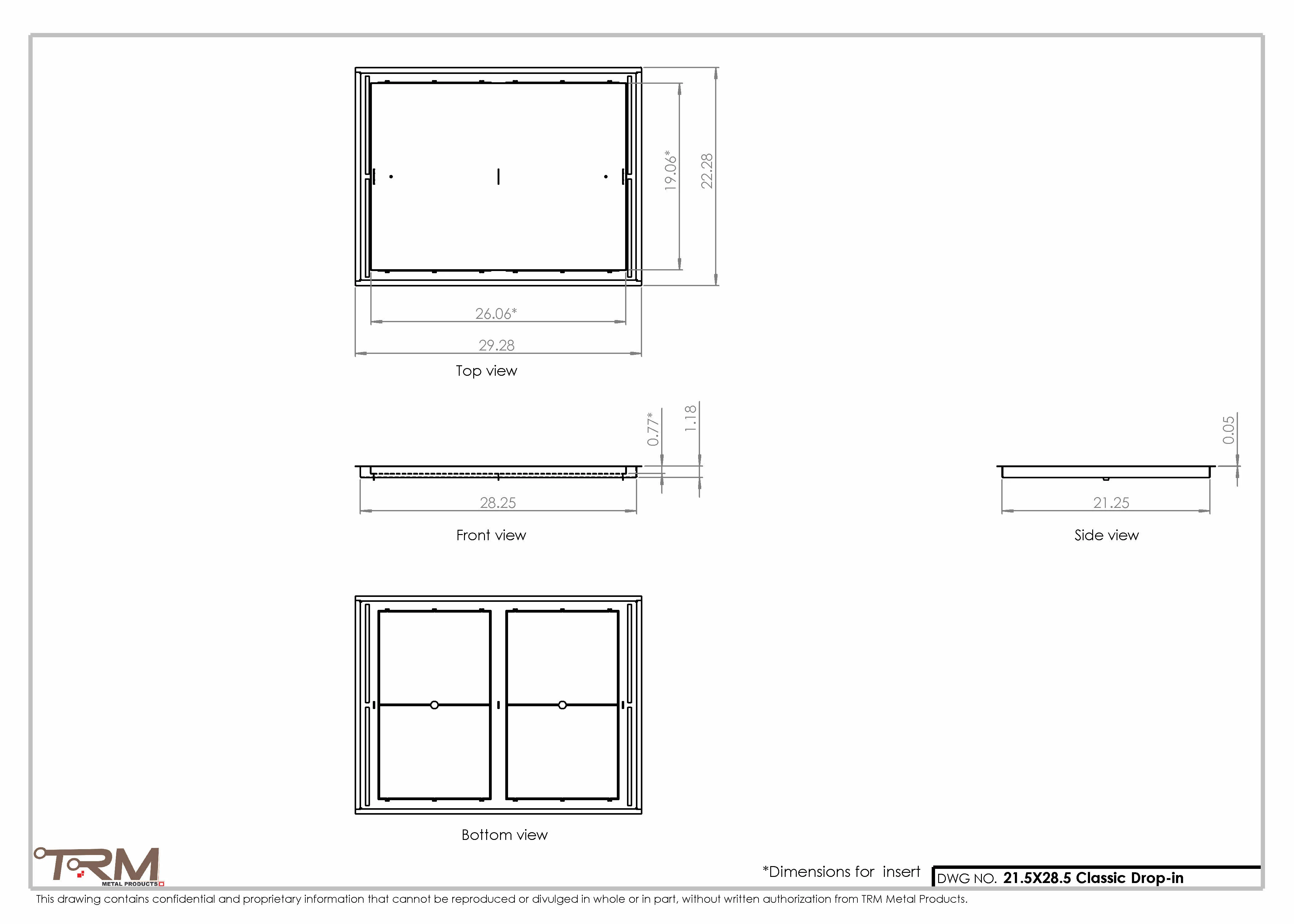 19.06*

22.28

26.06*

29.28

Top view

0.77*

1.18

28.25

Front view

0.05

21.25

Side view

Bottom view

TRM METAL PRODUCTS

*Dimensions for insert

DWG NO. 21.5X28.5 Classic Drop-in

This drawing contains confidential and proprietary information that cannot be reproduced or divulged in whole or in part, without written authorization from TRM Metal Products.